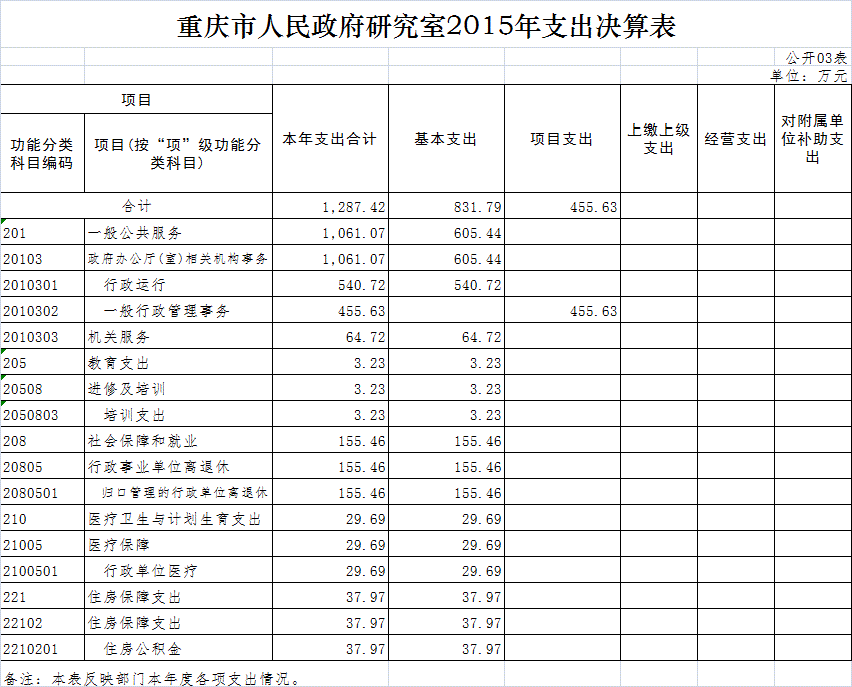 重庆市人民政府研究室2015年支出决算表

公开03表
单位：万元

| 项目 | | 本年支出合计 | 基本支出 | 项目支出 | 上缴上级支出 | 经营支出 | 对附属单位补助支出 |
|---|---|---|---|---|---|---|---|
| 功能分类科目编码 | 项目(按“项”级功能分类科目) | | | | | | |
| 合计 | | 1,287.42 | 831.79 | 455.63 | | | |
| 201 | 一般公共服务 | 1,061.07 | 605.44 | | | | |
| 20103 | 政府办公厅(室)相关机构事务 | 1,061.07 | 605.44 | | | | |
| 2010301 | 行政运行 | 540.72 | 540.72 | | | | |
| 2010302 | 一般行政管理事务 | 455.63 | | 455.63 | | | |
| 2010303 | 机关服务 | 64.72 | 64.72 | | | | |
| 205 | 教育支出 | 3.23 | 3.23 | | | | |
| 20508 | 进修及培训 | 3.23 | 3.23 | | | | |
| 2050803 | 培训支出 | 3.23 | 3.23 | | | | |
| 208 | 社会保障和就业 | 155.46 | 155.46 | | | | |
| 20805 | 行政事业单位离退休 | 155.46 | 155.46 | | | | |
| 2080501 | 归口管理的行政单位离退休 | 155.46 | 155.46 | | | | |
| 210 | 医疗卫生与计划生育支出 | 29.69 | 29.69 | | | | |
| 21005 | 医疗保障 | 29.69 | 29.69 | | | | |
| 2100501 | 行政单位医疗 | 29.69 | 29.69 | | | | |
| 221 | 住房保障支出 | 37.97 | 37.97 | | | | |
| 22102 | 住房保障支出 | 37.97 | 37.97 | | | | |
| 2210201 | 住房公积金 | 37.97 | 37.97 | | | | |

备注：本表反映部门本年度各项支出情况。